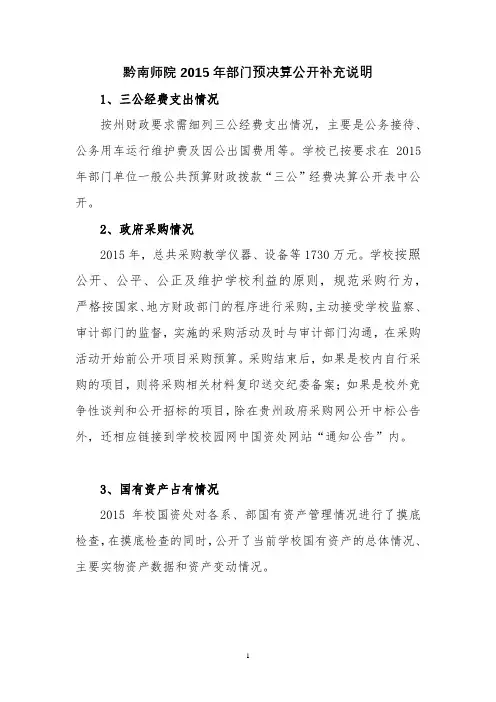 黔南师院 2015 年部门预决算公开补充说明

1、三公经费支出情况

按州财政要求需细列三公经费支出情况，主要是公务接待、公务用车运行维护费及因公出国费用等。学校已按要求在 2015 年部门单位一般公共预算财政拨款“三公”经费决算公开表中公开。

2、政府采购情况

2015 年，总共采购教学仪器、设备等 1730 万元。学校按照公开、公平、公正及维护学校利益的原则，规范采购行为，严格按国家、地方财政部门的程序进行采购，主动接受学校监察、审计部门的监督，实施的采购活动及时与审计部门沟通，在采购活动开始前公开项目采购预算。采购结束后，如果是校内自行采购的项目，则将采购相关材料复印送交纪委备案；如果是校外竞争性谈判和公开招标的项目，除在贵州政府采购网公开中标公告外，还相应链接到学校校园网中国资处网站“通知公告”内。

3、国有资产占有情况

2015 年校国资处对各系、部国有资产管理情况进行了摸底检查，在摸底检查的同时，公开了当前学校国有资产的总体情况、主要实物资产数据和资产变动情况。

1